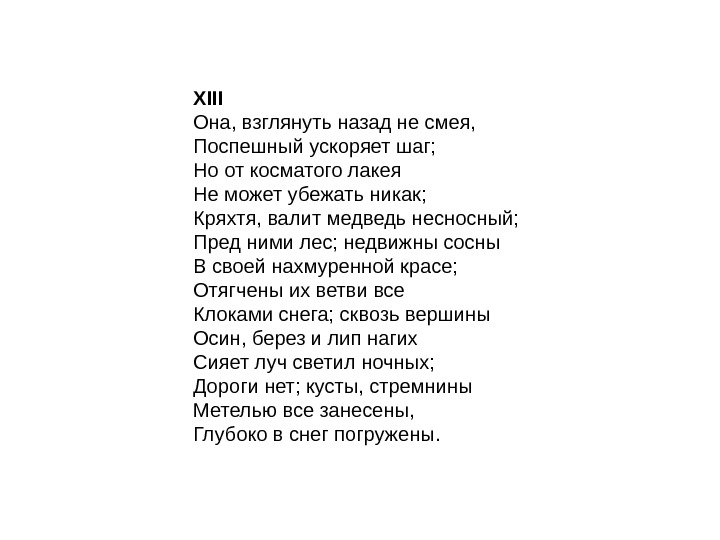 XIII
Она, взглянуть назад не смея,
Поспешный ускоряет шаг;
Но от косматого лакея
Не может убежать никак;
Кряхтя, валит медведь несносный;
Пред ними лес; недвижны сосны
В своей нахмуренной красе;
Отягчены их ветви все
Клоками снега; сквозь вершины
Осин, берез и лип нагих
Сияет луч светил ночных;
Дороги нет; кусты, стремнины
Метелью все занесены,
Глубоко в снег погружены.